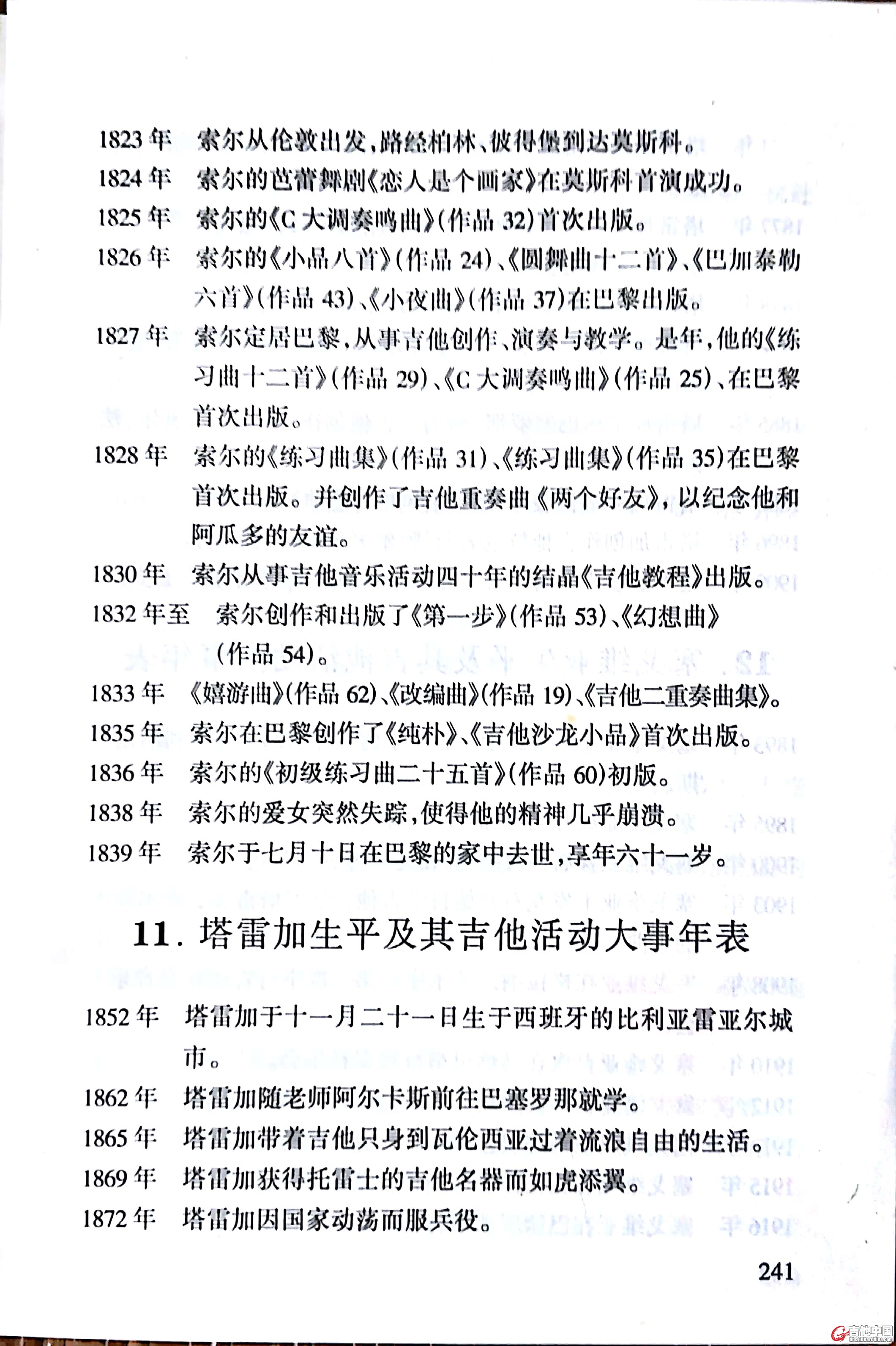 1823 年　索尔从伦敦出发，路经柏林、彼得堡到达莫斯科。

1824 年　索尔的芭蕾舞剧《恋人是个画家》在莫斯科首演成功。

1825 年　索尔的《C 大调奏鸣曲》(作品 32)首次出版。

1826 年　索尔的《小品八首》(作品 24)、《圆舞曲十二首》、《巴加泰勒六首》(作品 43)、《小夜曲》(作品 37)在巴黎出版。

1827 年　索尔定居巴黎，从事吉他创作、演奏与教学。是年，他的《练习曲十二首》(作品 29)、《C 大调奏鸣曲》(作品 25)、在巴黎首次出版。

1828 年　索尔的《练习曲集》(作品 31)、《练习曲集》(作品 35)在巴黎首次出版。并创作了吉他重奏曲《两个好友》，以纪念他和阿瓜多的友谊。

1830 年　索尔从事吉他音乐活动四十年的结晶《吉他教程》出版。

1832 年至　索尔创作和出版了《第一步》(作品 53)、《幻想曲》(作品 54)。

1833 年　《嬉游曲》(作品 62)、《改编曲》(作品 19)、《吉他二重奏曲集》。

1835 年　索尔在巴黎创作了《纯朴》、《吉他沙龙小品》首次出版。

1836 年　索尔的《初级练习曲二十五首》(作品 60)初版。

1838 年　索尔的爱女突然失踪，使得他的精神几乎崩溃。

1839 年　索尔于七月十日在巴黎的家中去世，享年六十一岁。

11. 塔雷加生平及其吉他活动大事年表

1852 年　塔雷加于十一月二十一日生于西班牙的比利亚雷亚尔城市。

1862 年　塔雷加随老师阿尔卡斯前往巴塞罗那就学。

1865 年　塔雷加带着吉他只身到瓦伦西亚过着流浪自由的生活。

1869 年　塔雷加获得托雷士的吉他名器而如虎添翼。

1872 年　塔雷加因国家动荡而服兵役。

241

吉他中国